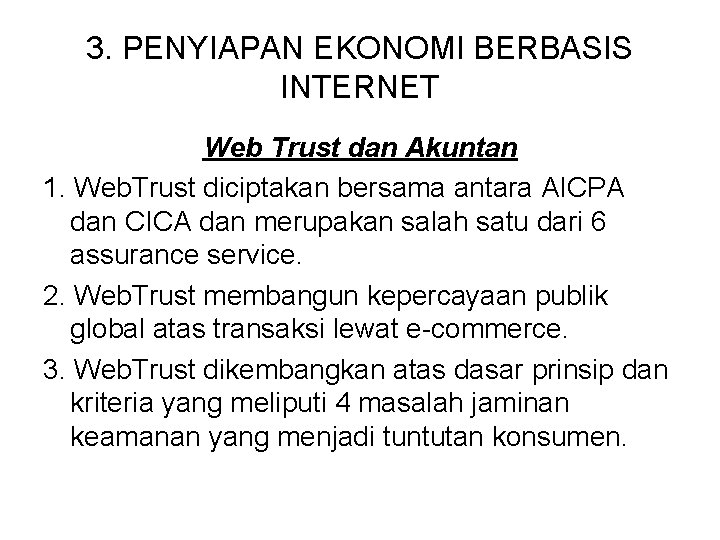 3. PENYIAPAN EKONOMI BERBASIS INTERNET

Web Trust dan Akuntan

1. WebTrust diciptakan bersama antara AICPA dan CICA dan merupakan salah satu dari 6 assurance service.

2. WebTrust membangun kepercayaan publik global atas transaksi lewat e-commerce.

3. WebTrust dikembangkan atas dasar prinsip dan kriteria yang meliputi 4 masalah jaminan keamanan yang menjadi tuntutan konsumen.